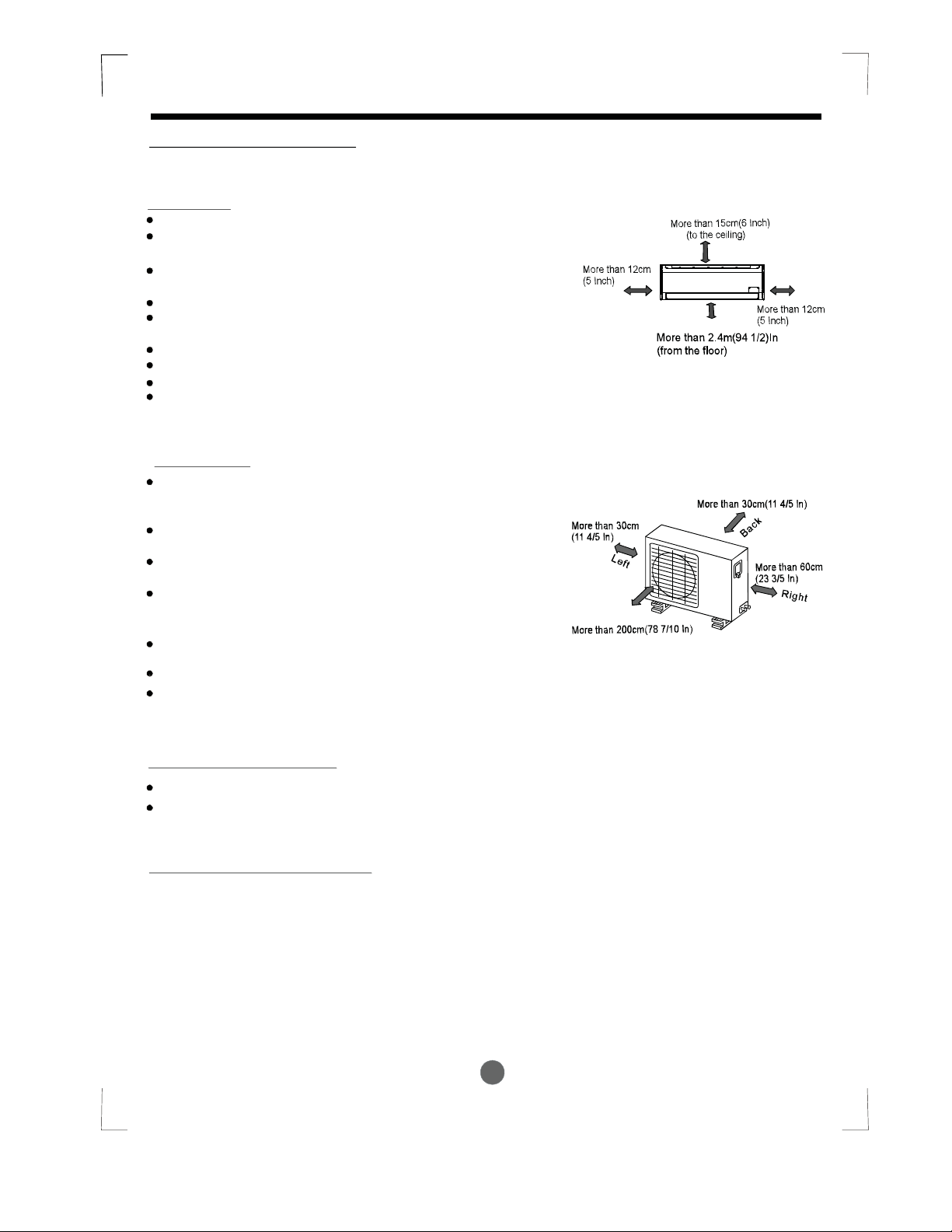 More than 15cm(6 Inch)
(to the ceiling)

More than 12cm
(5 Inch)

More than 12cm
(5 Inch)

More than 2.4m(94 1/2)In
(from the floor)

More than 30cm(11 4/5 In)

Back

More than 30cm
(11 4/5 In)

Left

More than 60cm
(23 3/5 In)

Right

More than 200cm(78 7/10 In)